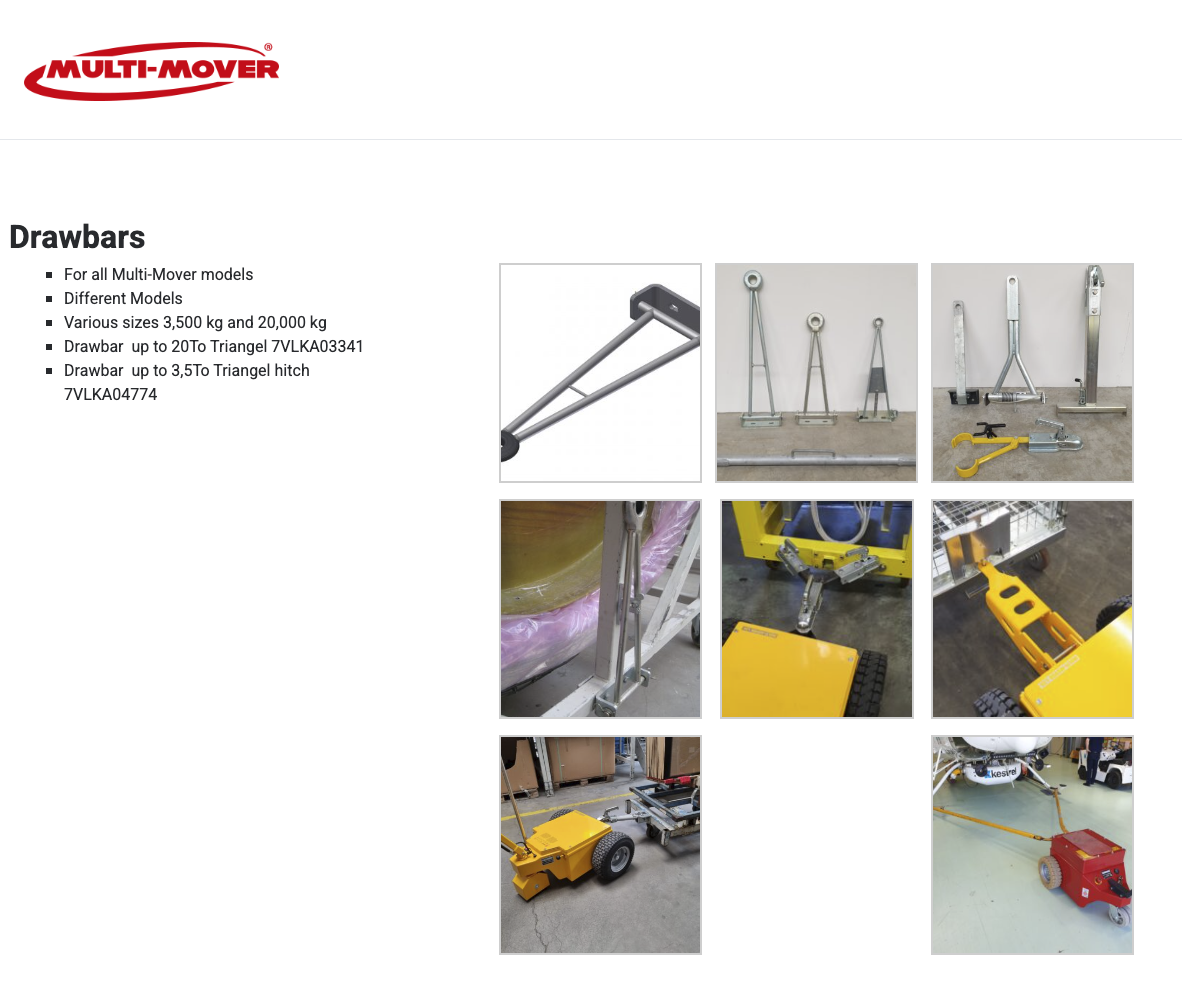 MULTI-MOVER®

Drawbars

• For all Multi-Mover models
• Different Models
• Various sizes 3,500 kg and 20,000 kg
• Drawbar up to 20To Triangel 7VLKA03341
• Drawbar up to 3,5To Triangel hitch 7VLKA04774